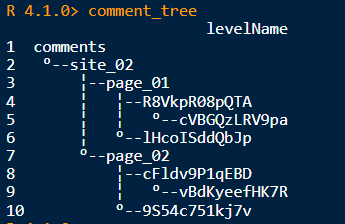 R 4.1.0> comment_tree
                    levelName
1  comments
2   °--site_02
3       ¦--page_01
4       ¦   ¦--R8VkpR08pQTA
5       ¦   ¦   °--cVBGQzLRV9pa
6       ¦   °--lHcoISddQbJp
7       °--page_02
8           ¦--cFldv9P1qEBD
9           ¦   °--vBdKyeefHK7R
10          °--9S54c751kj7v